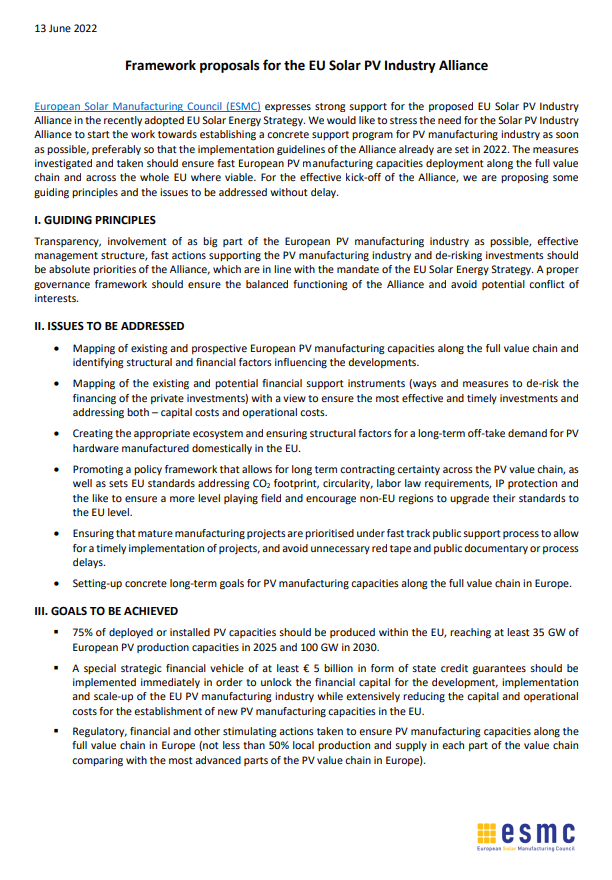 13 June 2022

Framework proposals for the EU Solar PV Industry Alliance

European Solar Manufacturing Council (ESMC) expresses strong support for the proposed EU Solar PV Industry Alliance in the recently adopted EU Solar Energy Strategy. We would like to stress the need for the Solar PV Industry Alliance to start the work towards establishing a concrete support program for PV manufacturing industry as soon as possible, preferably so that the implementation guidelines of the Alliance already are set in 2022. The measures investigated and taken should ensure fast European PV manufacturing capacities deployment along the full value chain and across the whole EU where viable. For the effective kick-off of the Alliance, we are proposing some guiding principles and the issues to be addressed without delay.

I. GUIDING PRINCIPLES

Transparency, involvement of as big part of the European PV manufacturing industry as possible, effective management structure, fast actions supporting the PV manufacturing industry and de-risking investments should be absolute priorities of the Alliance, which are in line with the mandate of the EU Solar Energy Strategy. A proper governance framework should ensure the balanced functioning of the Alliance and avoid potential conflict of interests.

II. ISSUES TO BE ADDRESSED

• Mapping of existing and prospective European PV manufacturing capacities along the full value chain and identifying structural and financial factors influencing the developments.

• Mapping of the existing and potential financial support instruments (ways and measures to de-risk the financing of the private investments) with a view to ensure the most effective and timely investments and addressing both – capital costs and operational costs.

• Creating the appropriate ecosystem and ensuring structural factors for a long-term off-take demand for PV hardware manufactured domestically in the EU.

• Promoting a policy framework that allows for long term contracting certainty across the PV value chain, as well as sets EU standards addressing $CO_2$ footprint, circularity, labor law requirements, IP protection and the like to ensure a more level playing field and encourage non-EU regions to upgrade their standards to the EU level.

• Ensuring that mature manufacturing projects are prioritised under fast track public support process to allow for a timely implementation of projects, and avoid unnecessary red tape and public documentary or process delays.

• Setting-up concrete long-term goals for PV manufacturing capacities along the full value chain in Europe.

III. GOALS TO BE ACHIEVED

▪ 75% of deployed or installed PV capacities should be produced within the EU, reaching at least 35 GW of European PV production capacities in 2025 and 100 GW in 2030.

▪ A special strategic financial vehicle of at least € 5 billion in form of state credit guarantees should be implemented immediately in order to unlock the financial capital for the development, implementation and scale-up of the EU PV manufacturing industry while extensively reducing the capital and operational costs for the establishment of new PV manufacturing capacities in the EU.

▪ Regulatory, financial and other stimulating actions taken to ensure PV manufacturing capacities along the full value chain in Europe (not less than 50% local production and supply in each part of the value chain comparing with the most advanced parts of the PV value chain in Europe).

esmc
European Solar Manufacturing Council